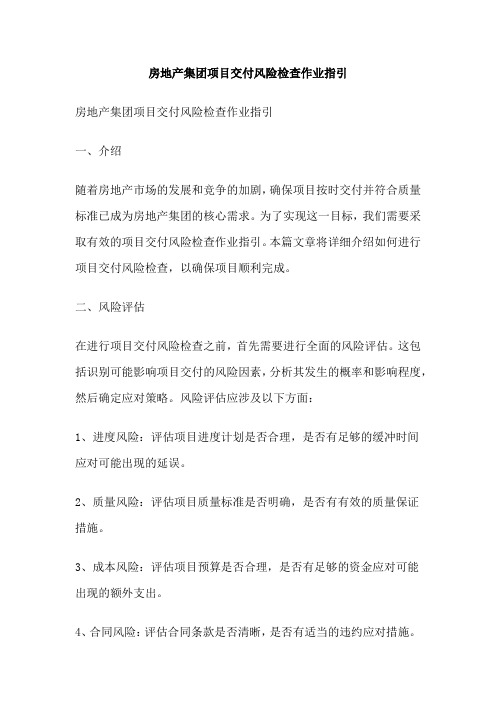 房地产集团项目交付风险检查作业指引

房地产集团项目交付风险检查作业指引

一、介绍

随着房地产市场的发展和竞争的加剧，确保项目按时交付并符合质量标准已成为房地产集团的核心需求。为了实现这一目标，我们需要采取有效的项目交付风险检查作业指引。本篇文章将详细介绍如何进行项目交付风险检查，以确保项目顺利完成。

二、风险评估

在进行项目交付风险检查之前，首先需要进行全面的风险评估。这包括识别可能影响项目交付的风险因素，分析其发生的概率和影响程度，然后确定应对策略。风险评估应涉及以下方面：

1、进度风险：评估项目进度计划是否合理，是否有足够的缓冲时间应对可能出现的延误。

2、质量风险：评估项目质量标准是否明确，是否有有效的质量保证措施。

3、成本风险：评估项目预算是否合理，是否有足够的资金应对可能出现的额外支出。

4、合同风险：评估合同条款是否清晰，是否有适当的违约应对措施。